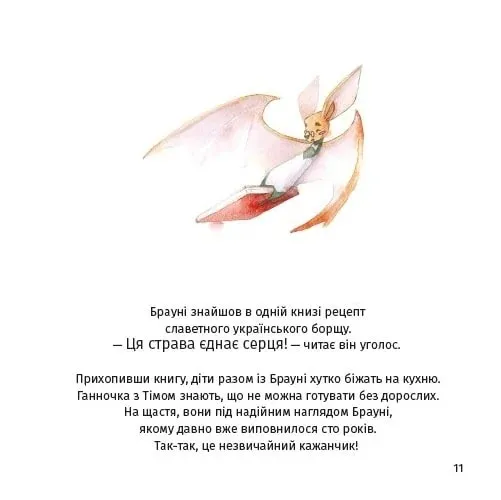 Брауні знайшов в одній книзі рецепт славетного українського борщу.
— Ця страва єднає серця! — читає він уголос.

Прихопивши книгу, діти разом із Брауні хутко біжать на кухню. Ганночка з Тімом знають, що не можна готувати без дорослих. На щастя, вони під надійним наглядом Брауні, якому давно вже виповнилося сто років. Так-так, це незвичайний кажанчик!

11